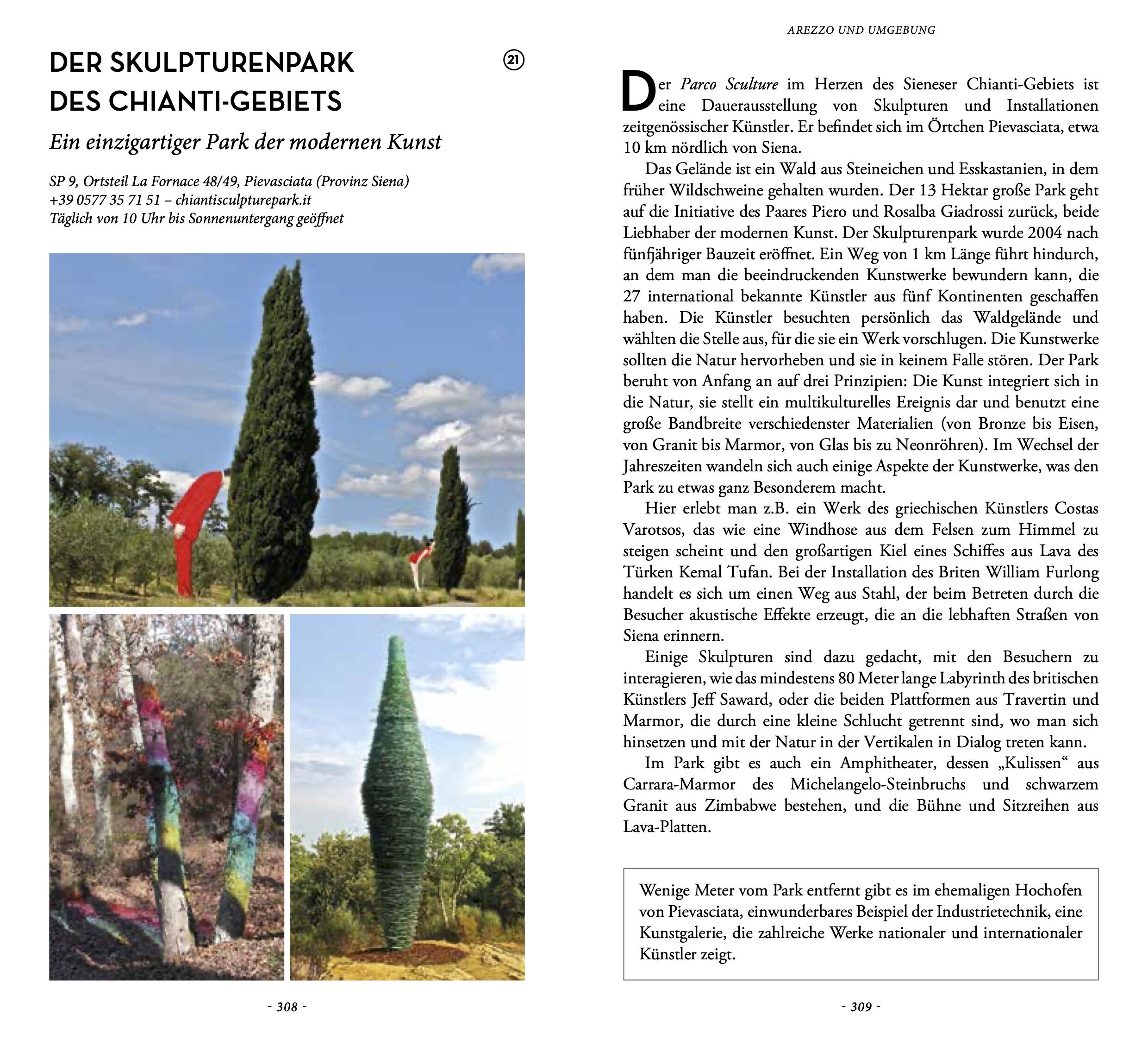 DER SKULPTURENPARK DES CHIANTI-GEBIETS

21

Ein einzigartiger Park der modernen Kunst

SP 9, Ortsteil La Fornace 48/49, Pievasciata (Provinz Siena)
+39 0577 35 71 51 – chiantisculpturepark.it
Täglich von 10 Uhr bis Sonnenuntergang geöffnet

- 308 -

AREZZO UND UMGEBUNG

Der Parco Sculture im Herzen des Sieneser Chianti-Gebiets ist eine Dauerausstellung von Skulpturen und Installationen zeitgenössischer Künstler. Er befindet sich im Örtchen Pievasciata, etwa 10 km nördlich von Siena.

Das Gelände ist ein Wald aus Steineichen und Esskastanien, in dem früher Wildschweine gehalten wurden. Der 13 Hektar große Park geht auf die Initiative des Paares Piero und Rosalba Giadrossi zurück, beide Liebhaber der modernen Kunst. Der Skulpturenpark wurde 2004 nach fünfjähriger Bauzeit eröffnet. Ein Weg von 1 km Länge führt hindurch, an dem man die beeindruckenden Kunstwerke bewundern kann, die 27 international bekannte Künstler aus fünf Kontinenten geschaffen haben. Die Künstler besuchten persönlich das Waldgelände und wählten die Stelle aus, für die sie ein Werk vorschlugen. Die Kunstwerke sollten die Natur hervorheben und sie in keinem Falle stören. Der Park beruht von Anfang an auf drei Prinzipien: Die Kunst integriert sich in die Natur, sie stellt ein multikulturelles Ereignis dar und benutzt eine große Bandbreite verschiedenster Materialien (von Bronze bis Eisen, von Granit bis Marmor, von Glas bis zu Neonröhren). Im Wechsel der Jahreszeiten wandeln sich auch einige Aspekte der Kunstwerke, was den Park zu etwas ganz Besonderem macht.

Hier erlebt man z.B. ein Werk des griechischen Künstlers Costas Varotsos, das wie eine Windhose aus dem Felsen zum Himmel zu steigen scheint und den großartigen Kiel eines Schiffes aus Lava des Türken Kemal Tufan. Bei der Installation des Briten William Furlong handelt es sich um einen Weg aus Stahl, der beim Betreten durch die Besucher akustische Effekte erzeugt, die an die lebhaften Straßen von Siena erinnern.

Einige Skulpturen sind dazu gedacht, mit den Besuchern zu interagieren, wie das mindestens 80 Meter lange Labyrinth des britischen Künstlers Jeff Saward, oder die beiden Plattformen aus Travertin und Marmor, die durch eine kleine Schlucht getrennt sind, wo man sich hinsetzen und mit der Natur in der Vertikalen in Dialog treten kann.

Im Park gibt es auch ein Amphitheater, dessen „Kulissen“ aus Carrara-Marmor des Michelangelo-Steinbruchs und schwarzem Granit aus Zimbabwe bestehen, und die Bühne und Sitzreihen aus Lava-Platten.

Wenige Meter vom Park entfernt gibt es im ehemaligen Hochofen von Pievasciata, einwunderbares Beispiel der Industrietechnik, eine Kunstgalerie, die zahlreiche Werke nationaler und internationaler Künstler zeigt.

- 309 -